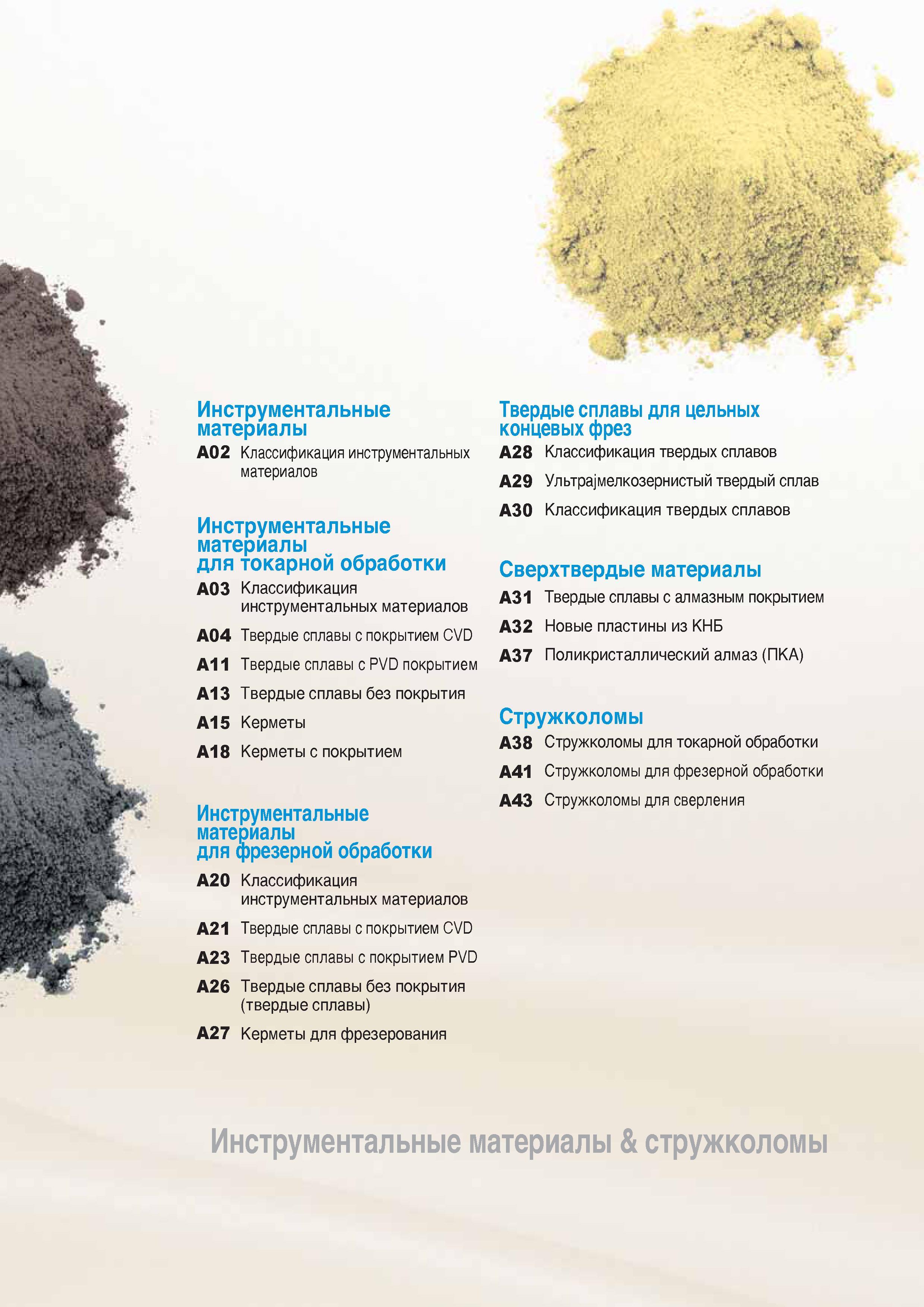 Инструментальные материалы

A02 Классификация инструментальных материалов

Инструментальные материалы для токарной обработки

A03 Классификация инструментальных материалов

A04 Твердые сплавы с покрытием CVD

A11 Твердые сплавы с PVD покрытием

A13 Твердые сплавы без покрытия

A15 Керметы

A18 Керметы с покрытием

Инструментальные материалы для фрезерной обработки

A20 Классификация инструментальных материалов

A21 Твердые сплавы с покрытием CVD

A23 Твердые сплавы с покрытием PVD

A26 Твердые сплавы без покрытия (твердые сплавы)

A27 Керметы для фрезерования

Твердые сплавы для цельных концевых фрез

A28 Классификация твердых сплавов

A29 Ультраjмелкозернистый твердый сплав

A30 Классификация твердых сплавов

Сверхтвердые материалы

A31 Твердые сплавы с алмазным покрытием

A32 Новые пластины из КНБ

A37 Поликристаллический алмаз (ПКА)

Стружколомы

A38 Стружколомы для токарной обработки

A41 Стружколомы для фрезерной обработки

A43 Стружколомы для сверления

Инструментальные материалы & стружколомы